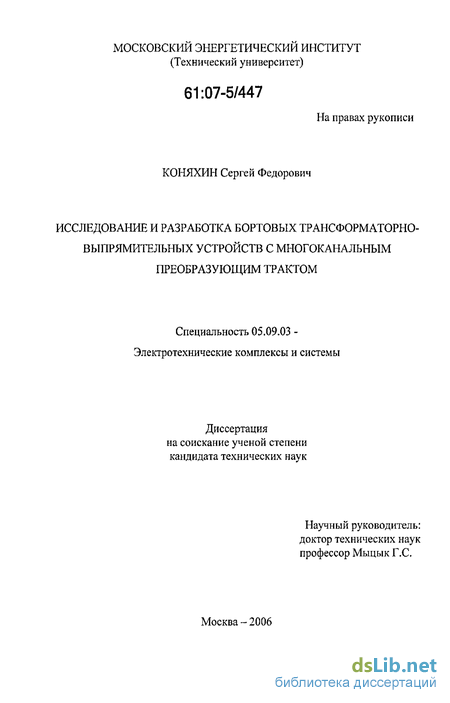 МОСКОВСКИЙ ЭНЕРГЕТИЧЕСКИЙ ИНСТИТУТ
(Технический университет)

61:07-5/447

На правах рукописи

КОНЯХИН Сергей Федорович

ИССЛЕДОВАНИЕ И РАЗРАБОТКА БОРТОВЫХ ТРАНСФОРМАТОРНО-ВЫПРЯМИТЕЛЬНЫХ УСТРОЙСТВ С МНОГОКАНАЛЬНЫМ ПРЕОБРАЗУЮЩИМ ТРАКТОМ

Специальность 05.09.03 -
Электротехнические комплексы и системы

Диссертация
на соискание ученой степени
кандидата технических наук

Научный руководитель:
доктор технических наук
профессор Мыцык Г.С.

Москва – 2006

dsLib.net
библиотека диссертаций